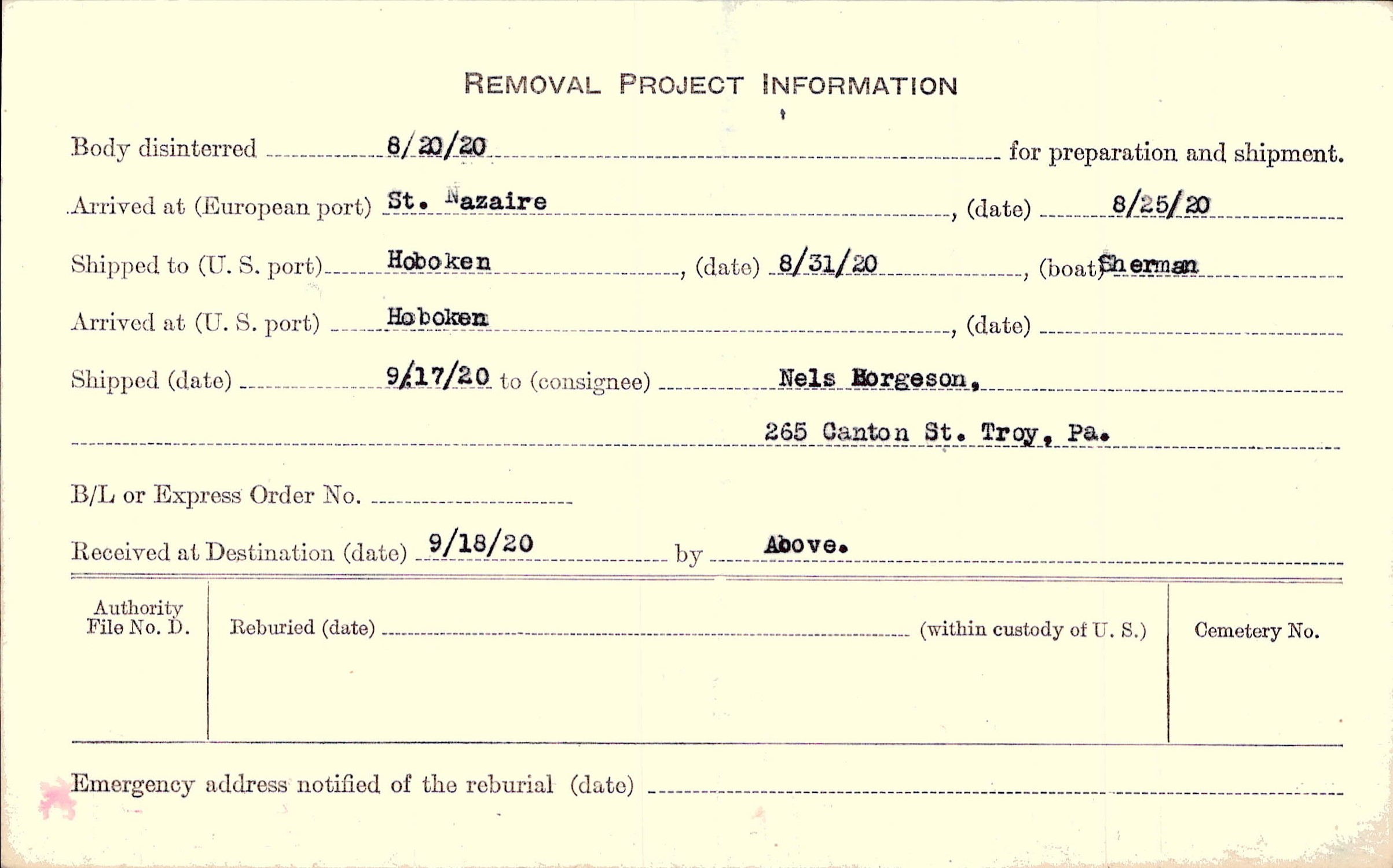 REMOVAL PROJECT INFORMATION

Body disinterred 8/20/20 for preparation and shipment.

Arrived at (European port) St. Nazaire, (date) 8/25/20

Shipped to (U. S. port) Hoboken, (date) 8/31/20, (boat) Sherman

Arrived at (U. S. port) Hoboken, (date)

Shipped (date) 9/17/20 to (consignee) Nels Borgeson,

265 Canton St. Troy, Pa.

B/L or Express Order No.

Received at Destination (date) 9/18/20 by Above.

Authority File No. D.

Reburied (date) (within custody of U. S.)

Cemetery No.

Emergency address notified of the reburial (date)